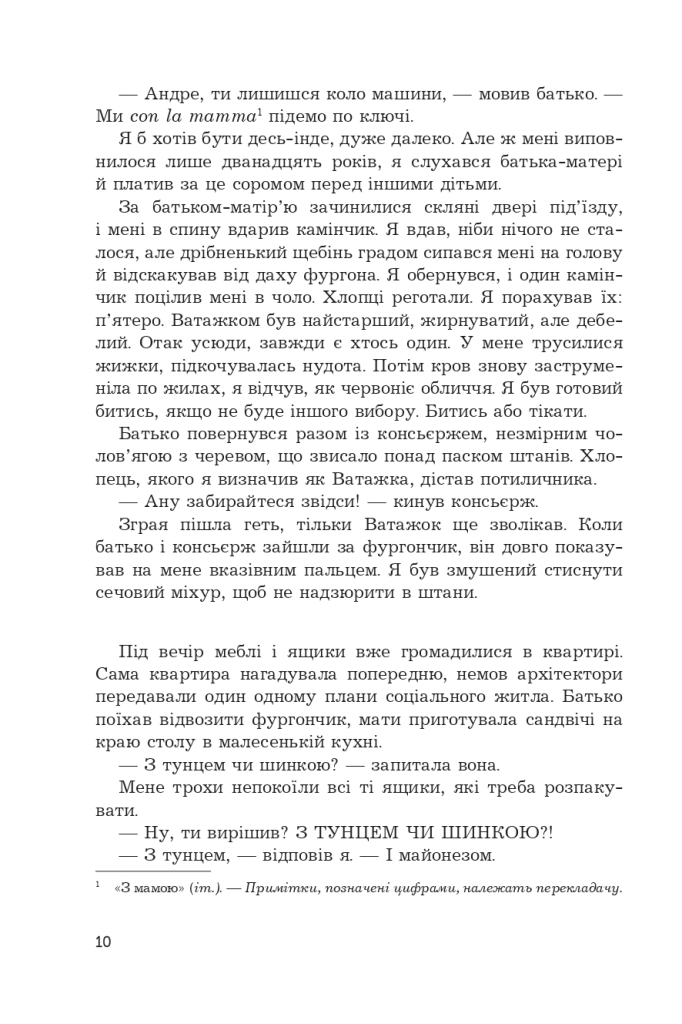 — Андре, ти лишишся коло машини, — мовив батько. — Ми con la mamma$^{1}$ підемо по ключі.

Я б хотів бути десь-інде, дуже далеко. Але ж мені виповнилося лише дванадцять років, я слухався батька-матері й платив за це соромом перед іншими дітьми.

За батьком-матір'ю зачинилися скляні двері під'їзду, і мені в спину вдарив камінчик. Я вдав, ніби нічого не сталося, але дрібненький щебінь градом сипався мені на голову й відскакував від даху фургона. Я обернувся, і один камінчик поцілив мені в чоло. Хлопці реготали. Я порахував їх: п'ятеро. Ватажком був найстарший, жирнуватий, але дебелий. Отак усюди, завжди є хтось один. У мене трусилися жижки, підкочувалась нудота. Потім кров знову заструменіла по жилах, я відчув, як червоніє обличчя. Я був готовий битись, якщо не буде іншого вибору. Битись або тікати.

Батько повернувся разом із консьєржем, незмірним чолов'ягою з черевом, що звисало понад паском штанів. Хлопець, якого я визначив як Ватажка, дістав потиличника.

— Ану забирайтеся звідси! — кинув консьєрж.

Зграя пішла геть, тільки Ватажок ще зволікав. Коли батько і консьєрж зайшли за фургончик, він довго показував на мене вказівним пальцем. Я був змушений стиснути сечовий міхур, щоб не надзюрити в штани.

Під вечір меблі і ящики вже громадилися в квартирі. Сама квартира нагадувала попередню, немов архітектори передавали один одному плани соціального житла. Батько поїхав відвозити фургончик, мати приготувала сандвічі на краю столу в малесенькій кухні.

— З тунцем чи шинкою? — запитала вона.

Мене трохи непокоїли всі ті ящики, які треба розпакувати.

— Ну, ти вирішив? З ТУНЦЕМ ЧИ ШИНКОЮ?!

— З тунцем, — відповів я. — І майонезом.

$^{1}$ «З мамою» (іт.). — Примітки, позначені цифрами, належать перекладачу.

10